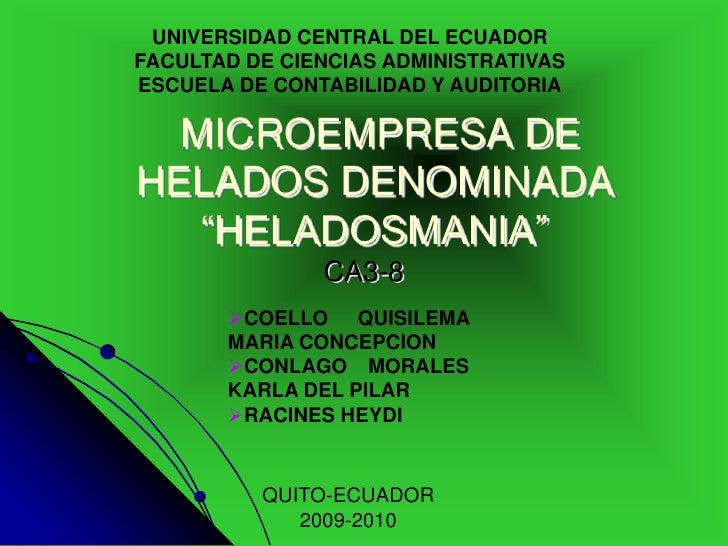 UNIVERSIDAD CENTRAL DEL ECUADOR
FACULTAD DE CIENCIAS ADMINISTRATIVAS
ESCUELA DE CONTABILIDAD Y AUDITORIA

MICROEMPRESA DE HELADOS DENOMINADA "HELADOSMANIA"

CA3-8

➢COELLO QUISILEMA MARIA CONCEPCION
➢CONLAGO MORALES KARLA DEL PILAR
➢RACINES HEYDI

QUITO-ECUADOR
2009-2010